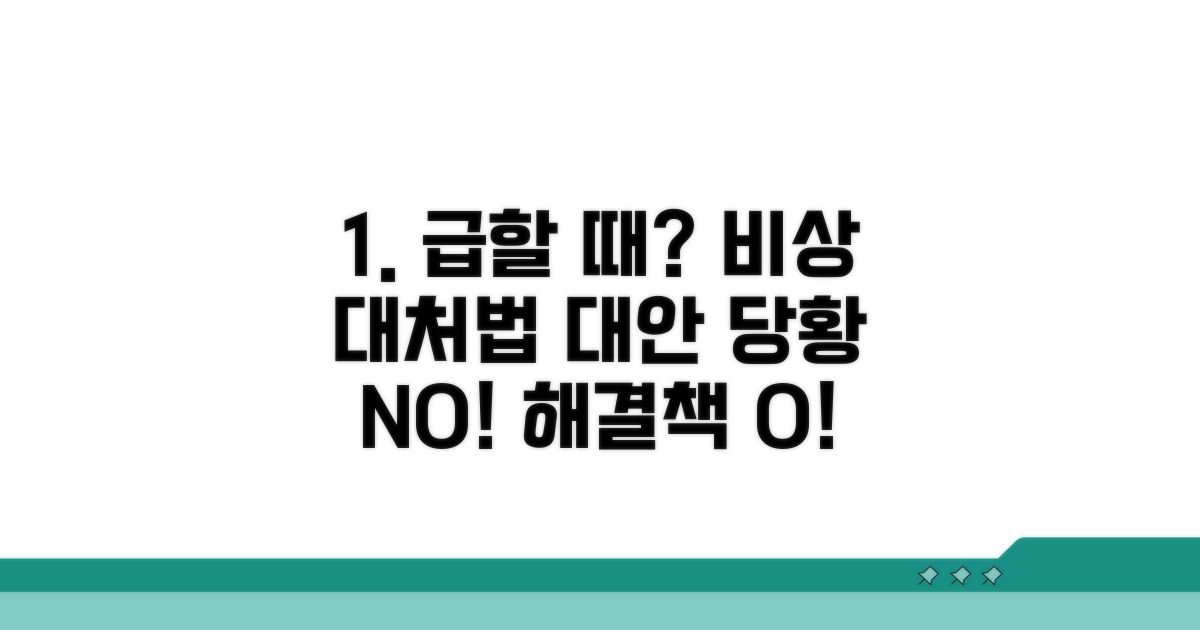 1. 급할 때? 비상 대처법 대안 당황 NO! 해결책 O!